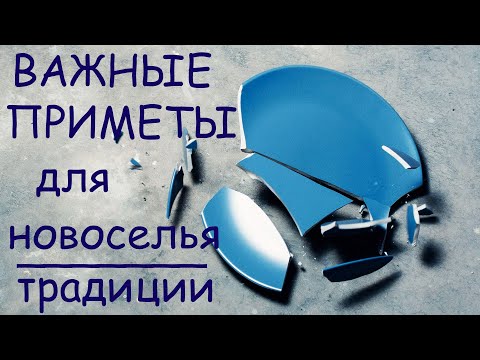 ВАЖНЫЕ ПРИМЕТЫ для новоселья
традиции